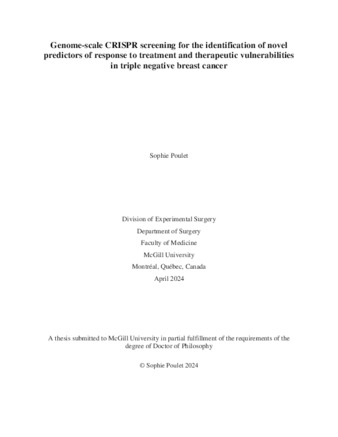 Genome-scale CRISPR screening for the identification of novel predictors of response to treatment and therapeutic vulnerabilities in triple negative breast cancer

Sophie Poulet

Division of Experimental Surgery
Department of Surgery
Faculty of Medicine
McGill University
Montréal, Québec, Canada
April 2024

A thesis submitted to McGill University in partial fulfillment of the requirements of the degree of Doctor of Philosophy

© Sophie Poulet 2024